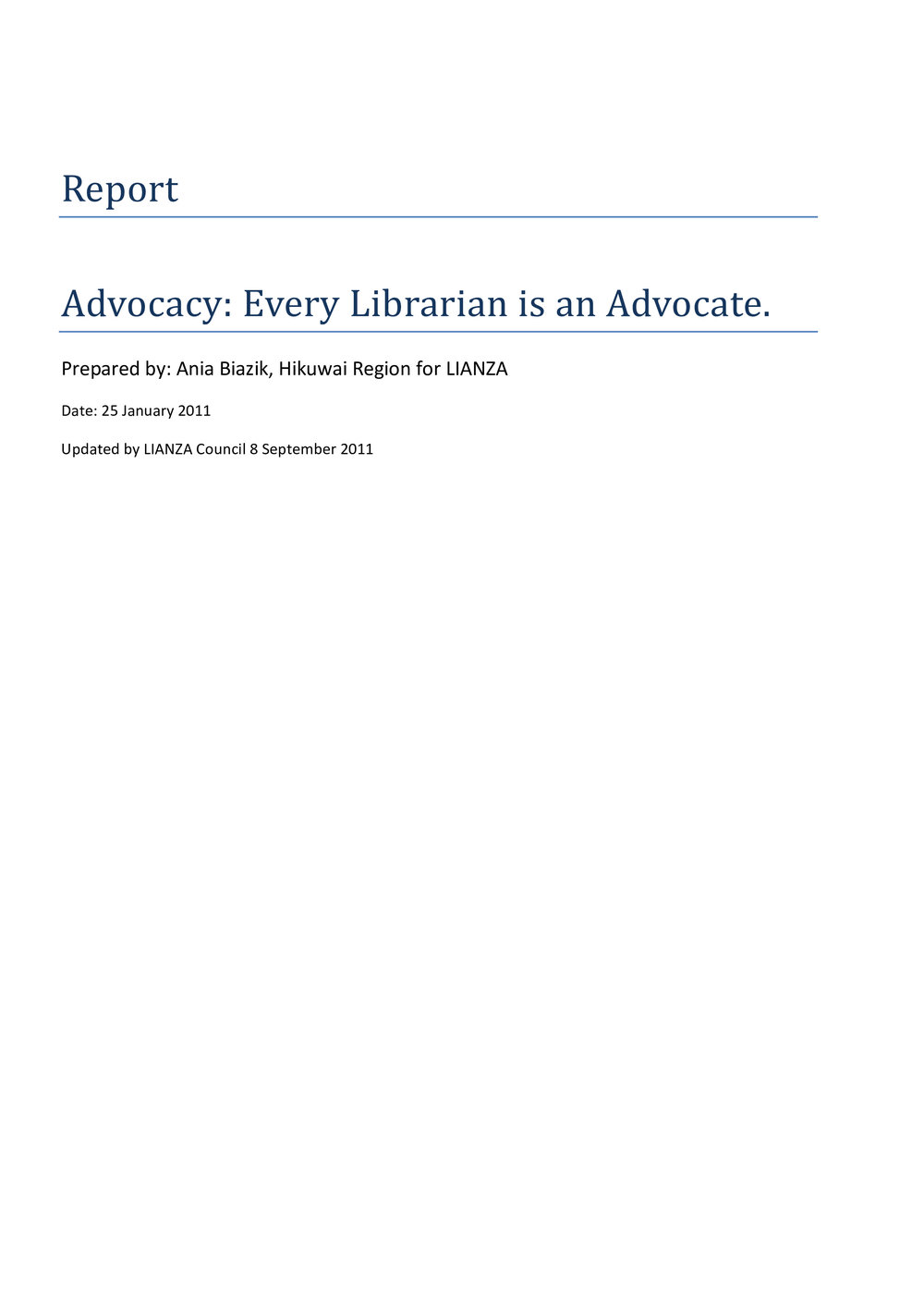 Report

Advocacy: Every Librarian is an Advocate.

Prepared by: Ania Biazik, Hikuwai Region for LIANZA

Date: 25 January 2011

Updated by LIANZA Council 8 September 2011